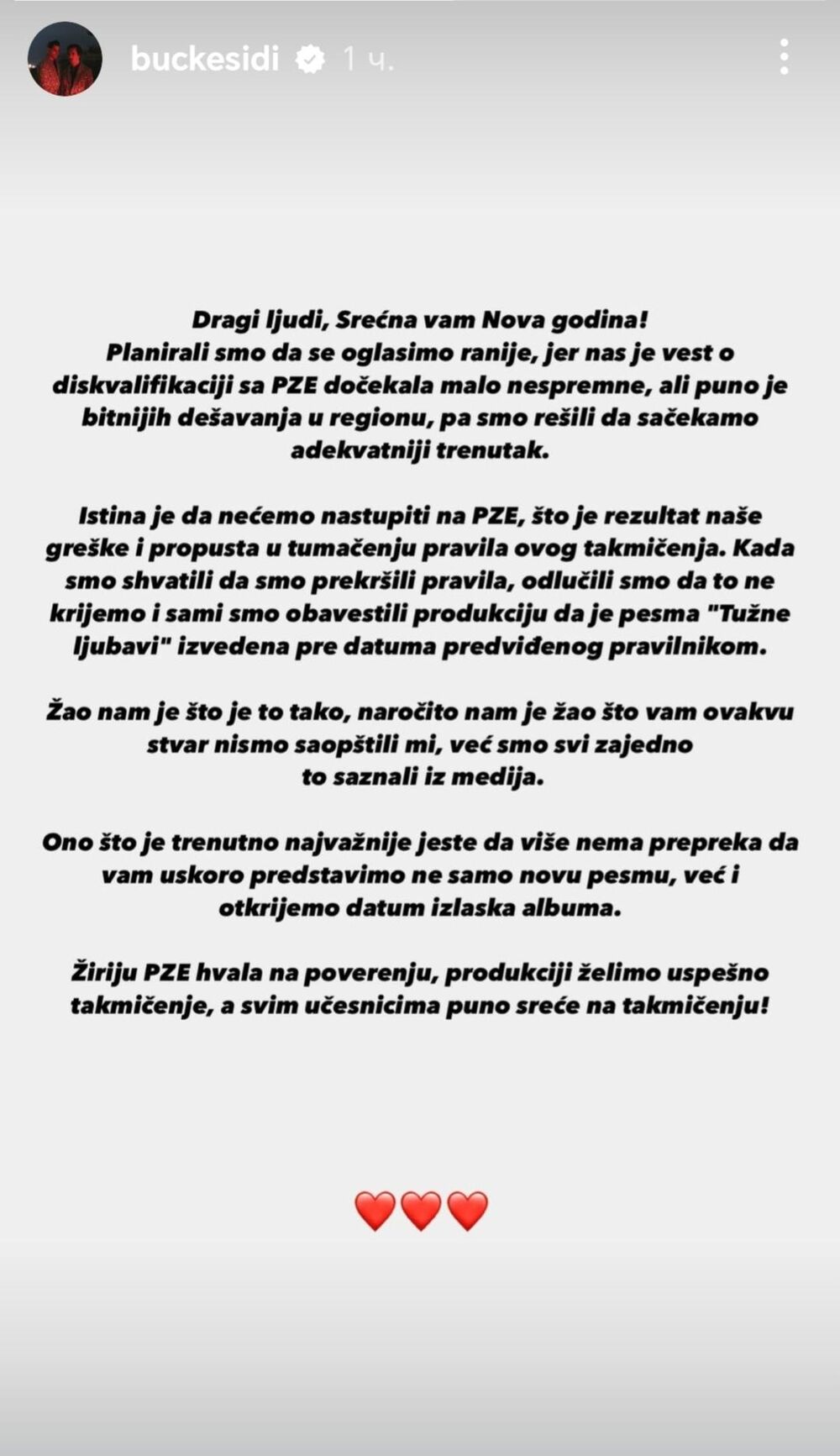 buckesidi 1 ч.

Dragi ljudi, Srećna vam Nova godina!
Planirali smo da se oglasimo ranije, jer nas je vest o diskvalifikaciji sa PZE dočekala malo nespremne, ali puno je bitnijih dešavanja u regionu, pa smo rešili da sačekamo adekvatniji trenutak.

Istina je da nećemo nastupiti na PZE, što je rezultat naše greške i propusta u tumačenju pravila ovog takmičenja. Kada smo shvatili da smo prekršili pravila, odlučili smo da to ne krijemo i sami smo obavestili produkciju da je pesma "Tužne ljubavi" izvedena pre datuma predviđenog pravilnikom.

Žao nam je što je to tako, naročito nam je žao što vam ovakvu stvar nismo saopštili mi, već smo svi zajedno to saznali iz medija.

Ono što je trenutno najvažnije jeste da više nema prepreka da vam uskoro predstavimo ne samo novu pesmu, već i otkrijemo datum izlaska albuma.

Žiriju PZE hvala na poverenju, produkciji želimo uspešno takmičenje, a svim učesnicima puno sreće na takmičenju!

❤️❤️❤️